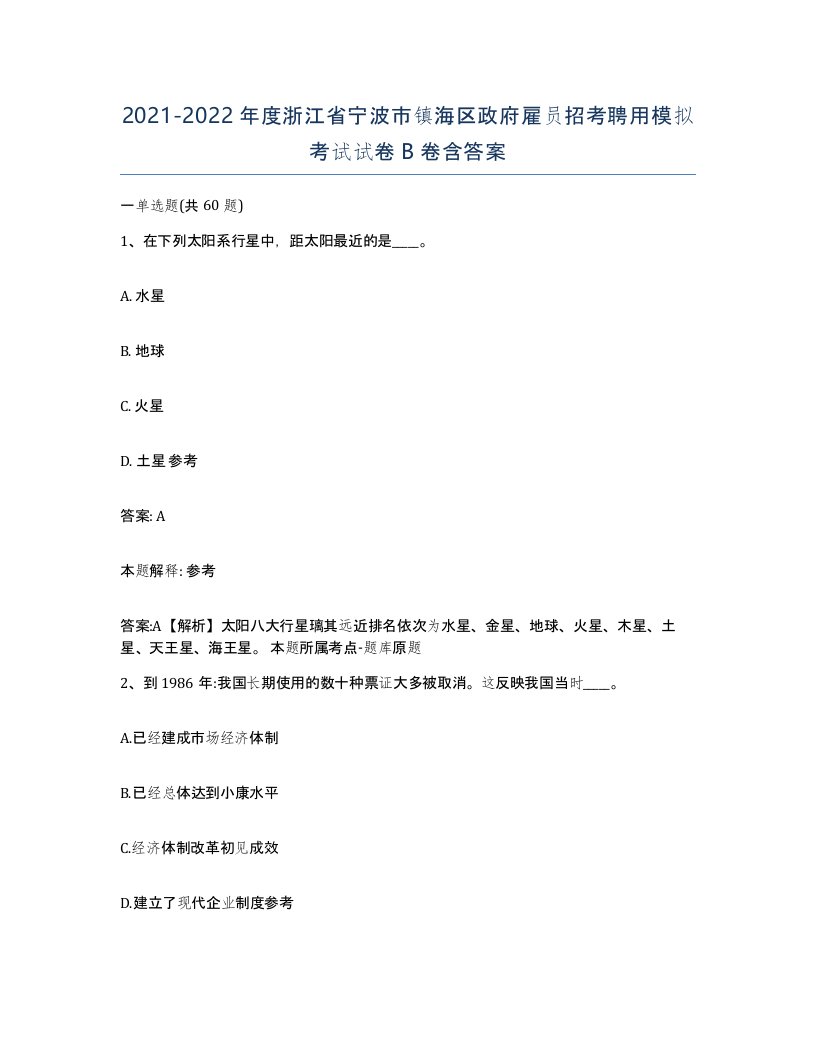 2021-2022年度浙江省宁波市镇海区政府雇员招考聘用模拟考试试卷B卷含答案

一单选题(共60题)

1、在下列太阳系行星中，距太阳最近的是____。

A. 水星

B. 地球

C. 火星

D. 土星参考

答案: A

本题解释: 参考

答案:A【解析】太阳八大行星璃其远近排名依次为水星、金星、地球、火星、木星、土星、天王星、海王星。本题所属考点-题库原题

2、到1986年:我国长期使用的数十种票证大多被取消。这反映我国当时____。

A.已经建成市场经济体制

B.已经总体达到小康水平

C.经济体制改革初见成效

D.建立了现代企业制度参考